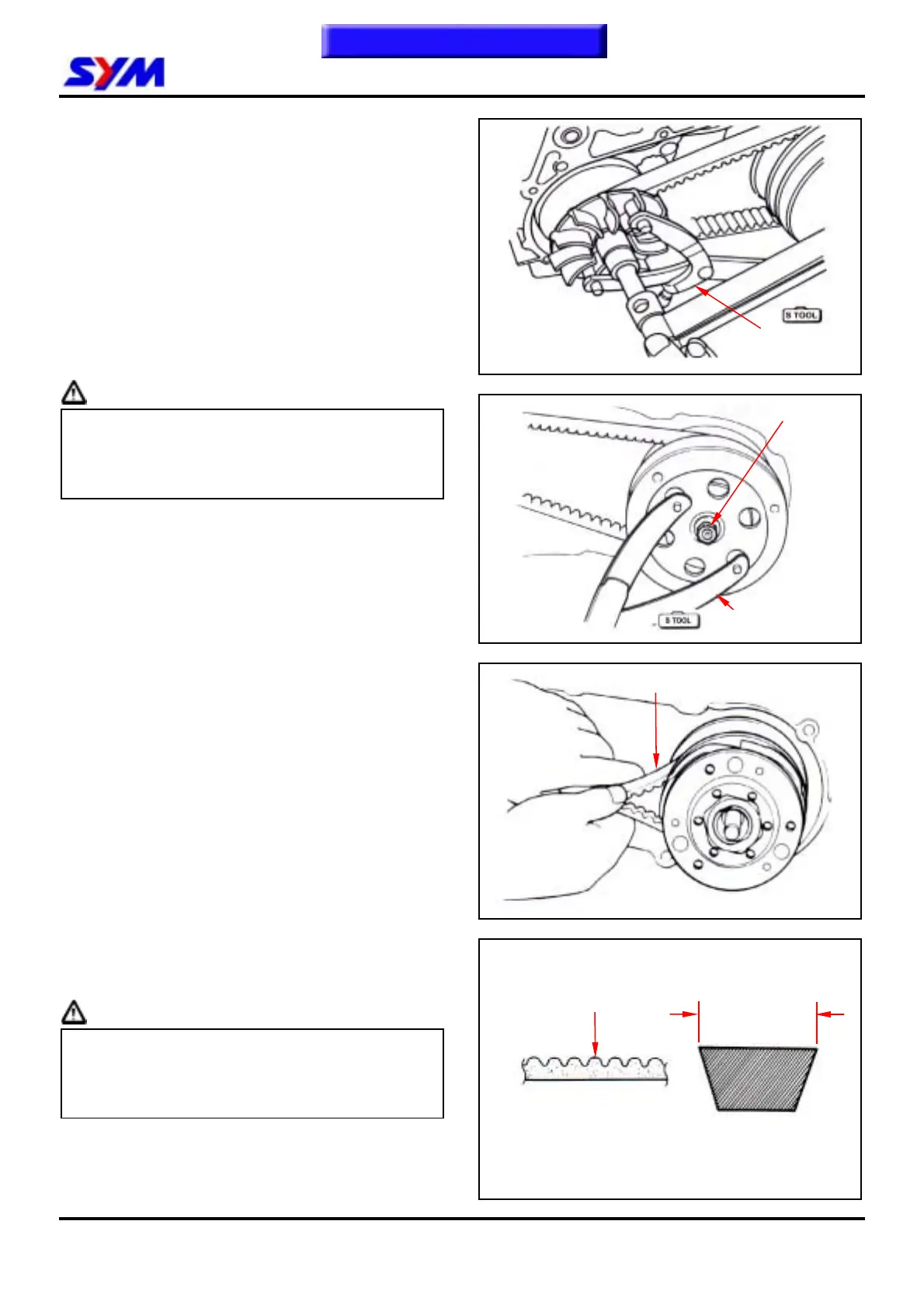 SYM

S TOOL

S TOOL